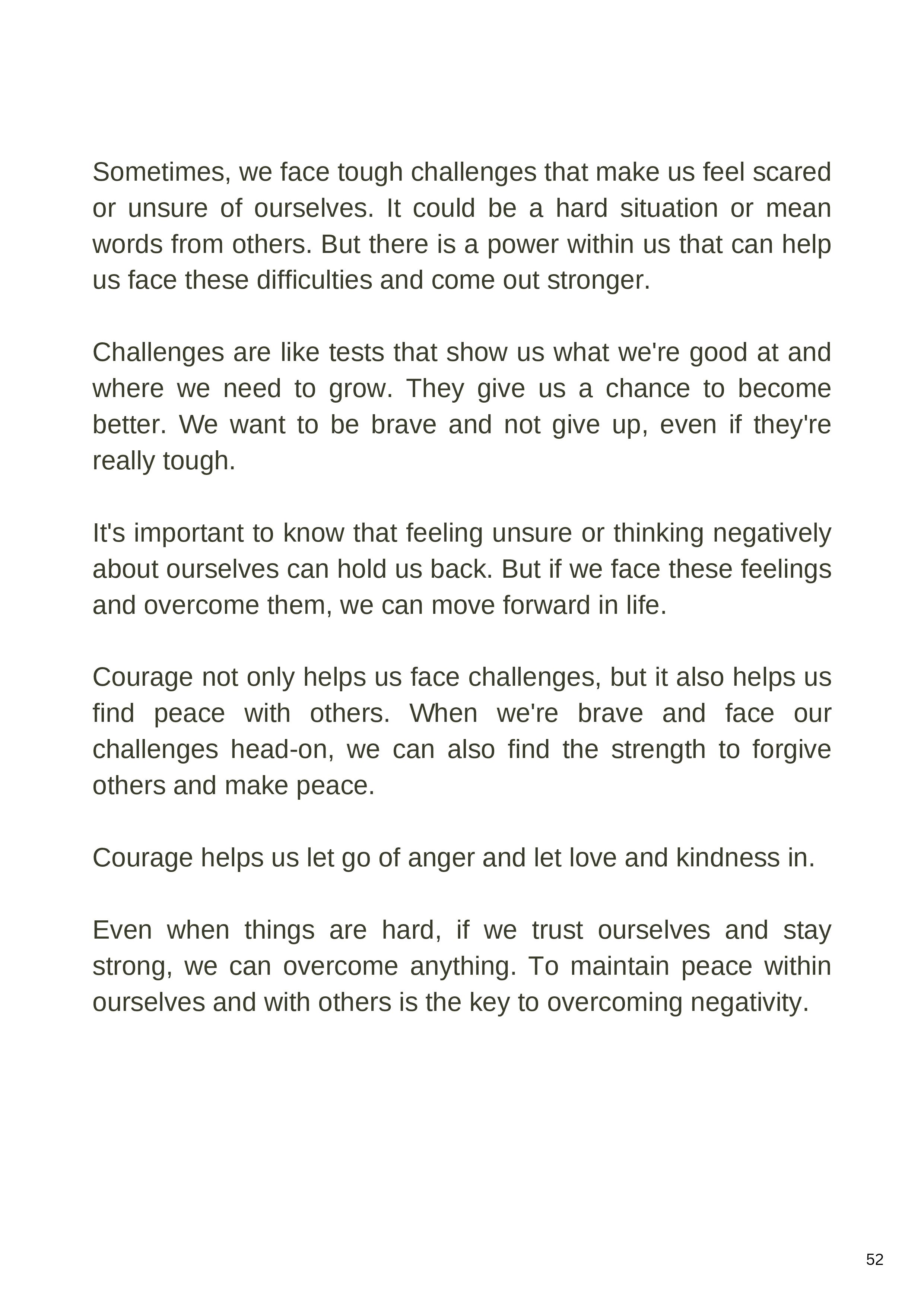 Sometimes, we face tough challenges that make us feel scared or unsure of ourselves. It could be a hard situation or mean words from others. But there is a power within us that can help us face these difficulties and come out stronger.

Challenges are like tests that show us what we're good at and where we need to grow. They give us a chance to become better. We want to be brave and not give up, even if they're really tough.

It's important to know that feeling unsure or thinking negatively about ourselves can hold us back. But if we face these feelings and overcome them, we can move forward in life.

Courage not only helps us face challenges, but it also helps us find peace with others. When we're brave and face our challenges head-on, we can also find the strength to forgive others and make peace.

Courage helps us let go of anger and let love and kindness in.

Even when things are hard, if we trust ourselves and stay strong, we can overcome anything. To maintain peace within ourselves and with others is the key to overcoming negativity.

52